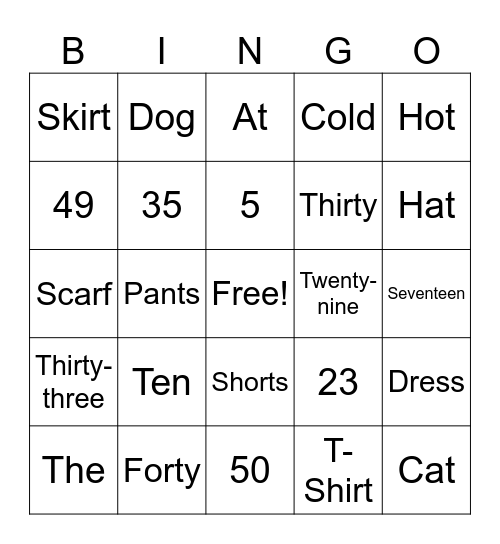 | B | I | N | G | O |
|---|---|---|---|---|
| Skirt | Dog | At | Cold | Hot |
| 49 | 35 | 5 | Thirty | Hat |
| Scarf | Pants | Free! | Twenty-nine | Seventeen |
| Thirty-three | Ten | Shorts | 23 | Dress |
| The | Forty | 50 | T-Shirt | Cat |